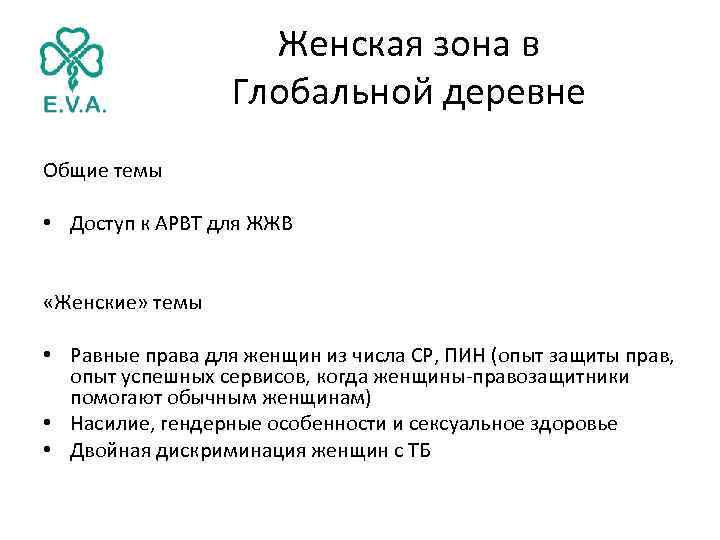 E.V.A.

Женская зона в Глобальной деревне

Общие темы

• Доступ к АРВТ для ЖЖВ

«Женские» темы

• Равные права для женщин из числа СР, ПИН (опыт защиты прав, опыт успешных сервисов, когда женщины-правозащитники помогают обычным женщинам)
• Насилие, гендерные особенности и сексуальное здоровье
• Двойная дискриминация женщин с ТБ